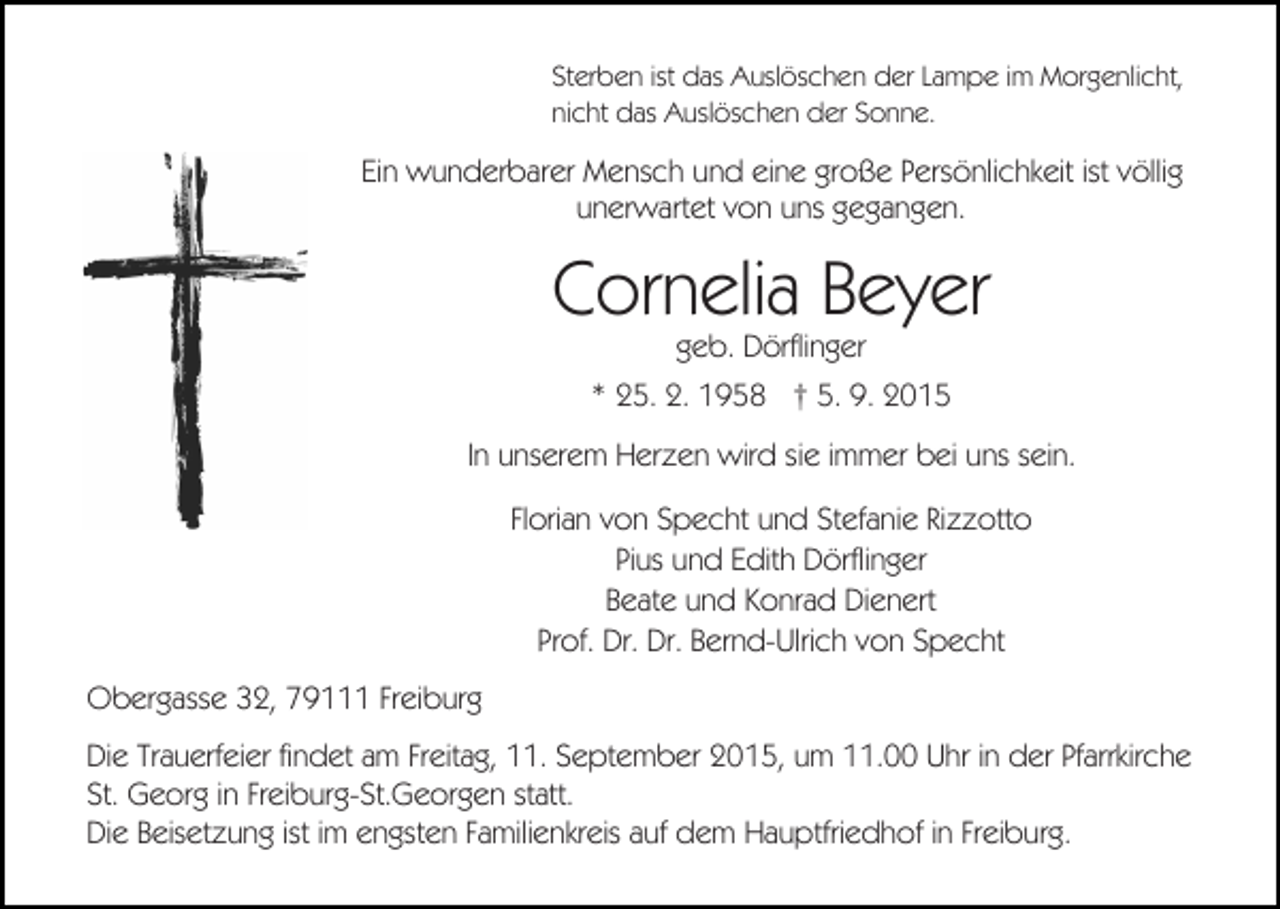 Sterben ist das Auslöschen der Lampe im Morgenlicht, nicht das Auslöschen der Sonne.

Ein wunderbarer Mensch und eine große Persönlichkeit ist völlig unerwartet von uns gegangen.

Cornelia Beyer

geb. Dörflinger

* 25. 2. 1958 † 5. 9. 2015

In unserem Herzen wird sie immer bei uns sein.

Florian von Specht und Stefanie Rizzotto
Pius und Edith Dörflinger
Beate und Konrad Dienert
Prof. Dr. Dr. Bernd-Ulrich von Specht

Obergasse 32, 79111 Freiburg

Die Trauerfeier findet am Freitag, 11. September 2015, um 11.00 Uhr in der Pfarrkirche St. Georg in Freiburg-St.Georgen statt.
Die Beisetzung ist im engsten Familienkreis auf dem Hauptfriedhof in Freiburg.